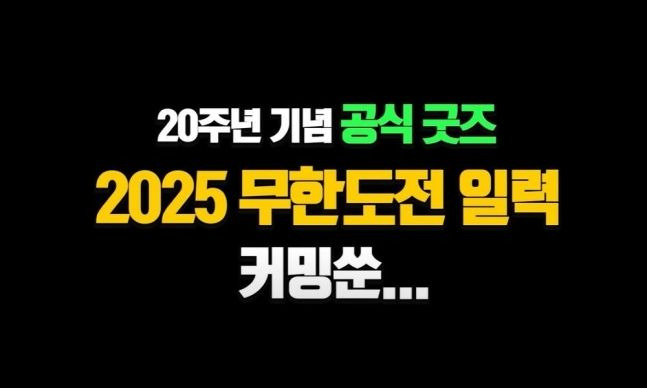 20주년 기념 공식 굿즈
2025 무한도전 일력
커밍쑨...